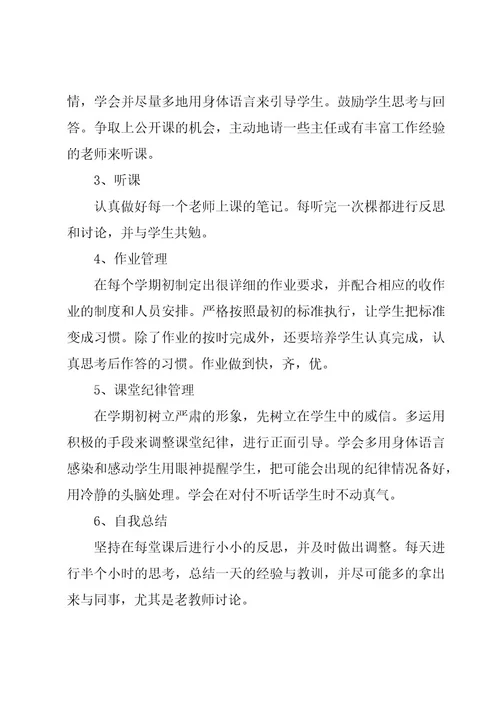 情，学会并尽量多地用身体语言来引导学生。鼓励学生思考与回答。争取上公开课的机会，主动地请一些主任或有丰富工作经验的老师来听课。

3、听课

认真做好每一个老师上课的笔记。每听完一次棵都进行反思和讨论，并与学生共勉。

4、作业管理

在每个学期初制定出很详细的作业要求，并配合相应的收作业的制度和人员安排。严格按照最初的标准执行，让学生把标准变成习惯。除了作业的按时完成外，还要培养学生认真完成，认真思考后作答的习惯。作业做到快，齐，优。

5、课堂纪律管理

在学期初树立严肃的形象，先树立在学生中的威信。多运用积极的手段来调整课堂纪律，进行正面引导。学会多用身体语言感染和感动学生用眼神提醒学生，把可能会出现的纪律情况备好，用冷静的头脑处理。学会在对付不听话学生时不动真气。

6、自我总结

坚持在每堂课后进行小小的反思，并及时做出调整。每天进行半个小时的思考，总结一天的经验与教训，并尽可能多的拿出来与同事，尤其是老教师讨论。